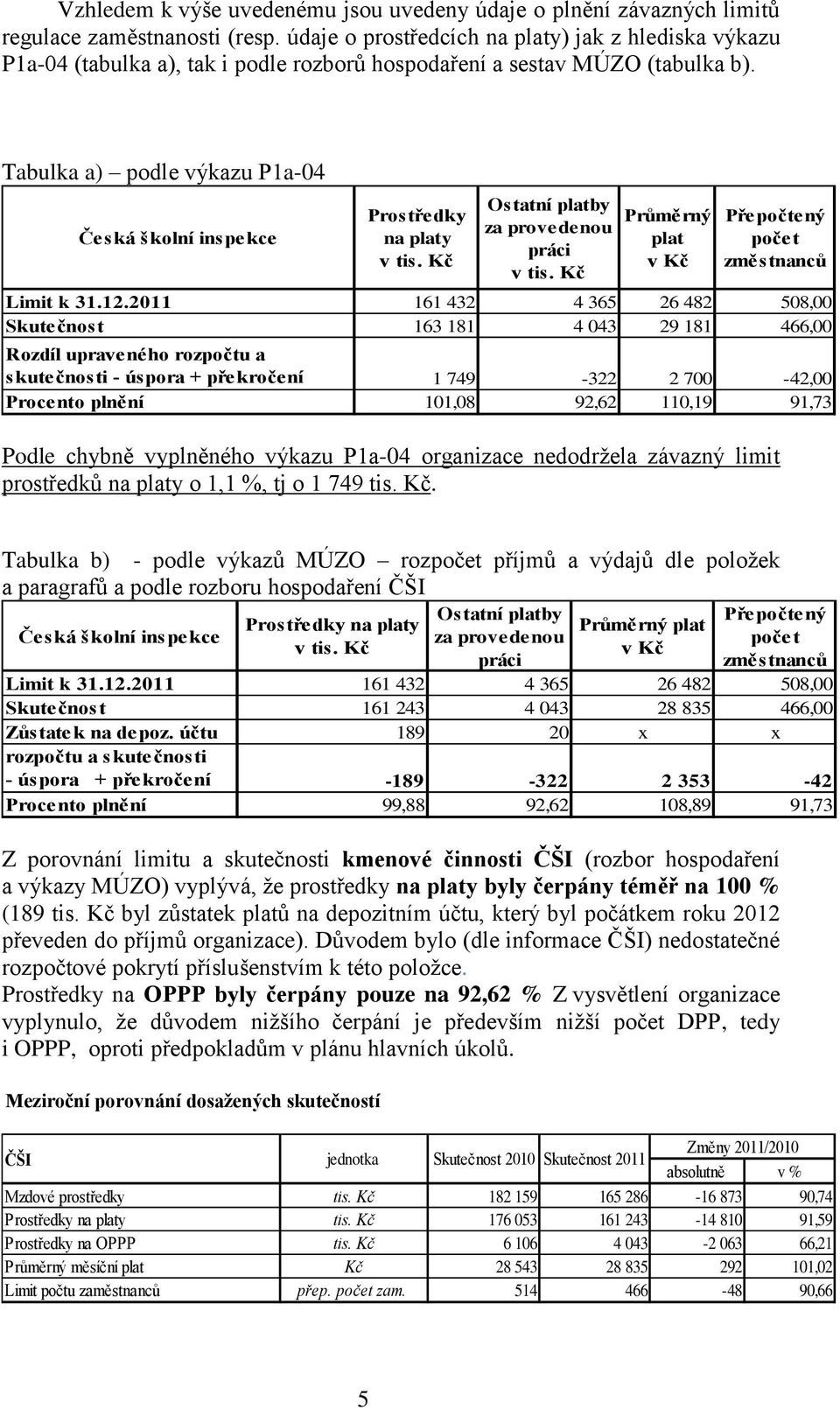 Vzhledem k výše uvedenému jsou uvedeny údaje o plnění závazných limitů regulace zaměstnanosti (resp. údaje o prostředcích na platy) jak z hlediska výkazu P1a-04 (tabulka a), tak i podle rozborů hospodaření a sestav MÚZO (tabulka b).

Tabulka a) – podle výkazu P1a-04

| Česká školní inspekce | Prostředky na platy v tis. Kč | Ostatní platby za provedenou práci v tis. Kč | Průměrný plat v Kč | Přepočtený počet změstnanců |
|---|---|---|---|---|
| Limit k 31.12.2011 | 161 432 | 4 365 | 26 482 | 508,00 |
| Skutečnost | 163 181 | 4 043 | 29 181 | 466,00 |
| Rozdíl upraveného rozpočtu a skutečnosti - úspora + překročení | 1 749 | -322 | 2 700 | -42,00 |
| Procento plnění | 101,08 | 92,62 | 110,19 | 91,73 |

Podle chybně vyplněného výkazu P1a-04 organizace nedodržela závazný limit prostředků na platy o 1,1 %, tj o 1 749 tis. Kč.

Tabulka b) - podle výkazů MÚZO – rozpočet příjmů a výdajů dle položek a paragrafů a podle rozboru hospodaření ČŠI

| Česká školní inspekce | Prostředky na platy v tis. Kč | Ostatní platby za provedenou práci | Průměrný plat v Kč | Přepočtený počet změstnanců |
|---|---|---|---|---|
| Limit k 31.12.2011 | 161 432 | 4 365 | 26 482 | 508,00 |
| Skutečnost | 161 243 | 4 043 | 28 835 | 466,00 |
| Zůstatek na depoz. účtu | 189 | 20 | x | x |
| rozpočtu a skutečnosti - úspora + překročení | -189 | -322 | 2 353 | -42 |
| Procento plnění | 99,88 | 92,62 | 108,89 | 91,73 |

Z porovnání limitu a skutečnosti kmenové činnosti ČŠI (rozbor hospodaření a výkazy MÚZO) vyplývá, že prostředky na platy byly čerpány téměř na 100 % (189 tis. Kč byl zůstatek platů na depozitním účtu, který byl počátkem roku 2012 převeden do příjmů organizace). Důvodem bylo (dle informace ČŠI) nedostatečné rozpočtové pokrytí příslušenstvím k této položce.
Prostředky na OPPP byly čerpány pouze na 92,62 % Z vysvětlení organizace vyplynulo, že důvodem nižšího čerpání je především nižší počet DPP, tedy i OPPP, oproti předpokladům v plánu hlavních úkolů.

Meziroční porovnání dosažených skutečností

| ČŠI | jednotka | Skutečnost 2010 | Skutečnost 2011 | Změny 2011/2010 absolutně | Změny 2011/2010 v % |
|---|---|---|---|---|---|
| Mzdové prostředky | tis. Kč | 182 159 | 165 286 | -16 873 | 90,74 |
| Prostředky na platy | tis. Kč | 176 053 | 161 243 | -14 810 | 91,59 |
| Prostředky na OPPP | tis. Kč | 6 106 | 4 043 | -2 063 | 66,21 |
| Průměrný měsíční plat | Kč | 28 543 | 28 835 | 292 | 101,02 |
| Limit počtu zaměstnanců | přep. počet zam. | 514 | 466 | -48 | 90,66 |

5